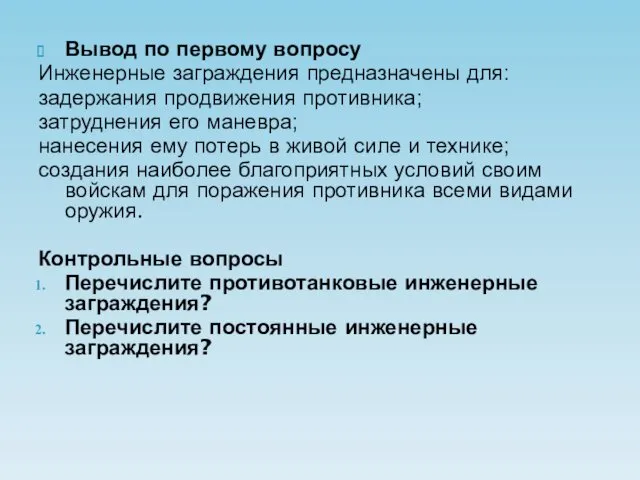 Вывод по первому вопросу
Инженерные заграждения предназначены для:
задержания продвижения противника;
затруднения его маневра;
нанесения ему потерь в живой силе и технике;
создания наиболее благоприятных условий своим войскам для поражения противника всеми видами оружия.

Контрольные вопросы
1. Перечислите противотанковые инженерные заграждения?
2. Перечислите постоянные инженерные заграждения?